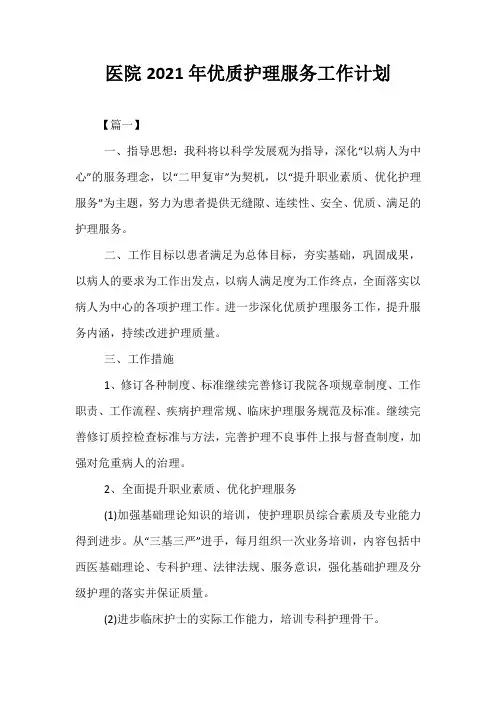 医院 2021 年优质护理服务工作计划

【篇一】

一、指导思想：我科将以科学发展观为指导，深化“以病人为中心”的服务理念，以“二甲复审”为契机，以“提升职业素质、优化护理服务”为主题，努力为患者提供无缝隙、连续性、安全、优质、满足的护理服务。

二、工作目标以患者满足为总体目标，夯实基础，巩固成果，以病人的要求为工作出发点，以病人满足度为工作终点，全面落实以病人为中心的各项护理工作。进一步深化优质护理服务工作，提升服务内涵，持续改进护理质量。

三、工作措施

1、修订各种制度、标准继续完善修订我院各项规章制度、工作职责、工作流程、疾病护理常规、临床护理服务规范及标准。继续完善修订质控检查标准与方法，完善护理不良事件上报与督查制度，加强对危重病人的治理。

2、全面提升职业素质、优化护理服务

(1)加强基础理论知识的培训，使护理职员综合素质及专业能力得到进步。从“三基三严”进手，每月组织一次业务培训，内容包括中西医基础理论、专科护理、法律法规、服务意识，强化基础护理及分级护理的落实并保证质量。

(2)进步临床护士的实际工作能力，培训专科护理骨干。